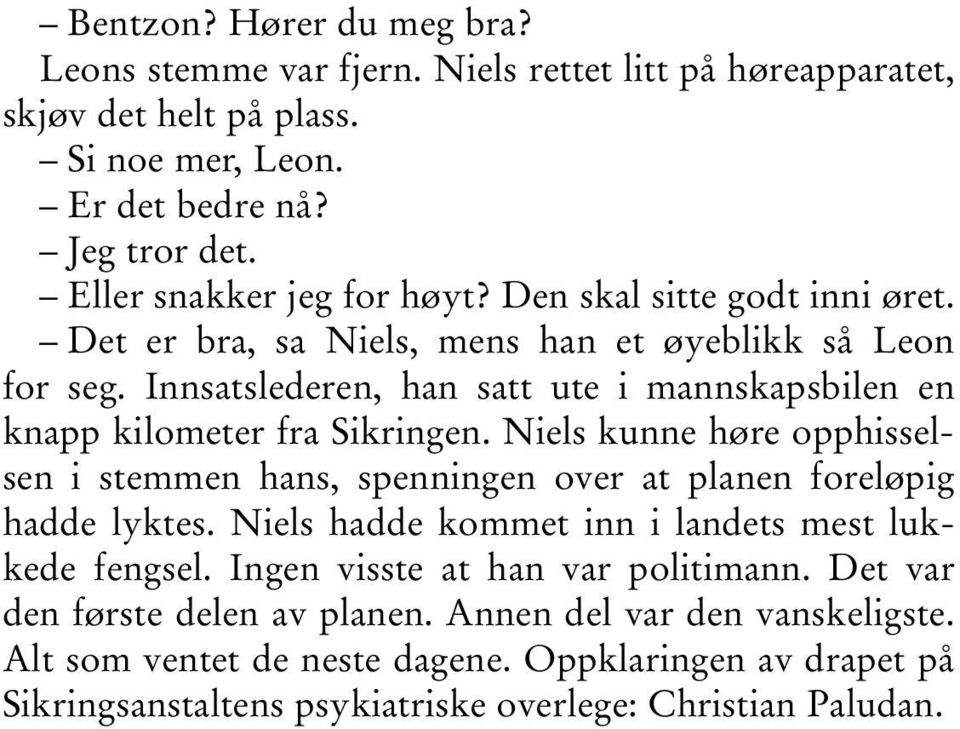 – Bentzon? Hører du meg bra?
Leons stemme var fjern. Niels rettet litt på høreapparatet, skjøv det helt på plass.
– Si noe mer, Leon.
– Er det bedre nå?
– Jeg tror det.
– Eller snakker jeg for høyt? Den skal sitte godt inni øret.
– Det er bra, sa Niels, mens han et øyeblikk så Leon for seg. Innsatslederen, han satt ute i mannskapsbilen en knapp kilometer fra Sikringen. Niels kunne høre opphisselsen i stemmen hans, spenningen over at planen foreløpig hadde lyktes. Niels hadde kommet inn i landets mest lukkede fengsel. Ingen visste at han var politimann. Det var den første delen av planen. Annen del var den vanskeligste. Alt som ventet de neste dagene. Oppklaringen av drapet på Sikringsanstaltens psykiatriske overlege: Christian Paludan.